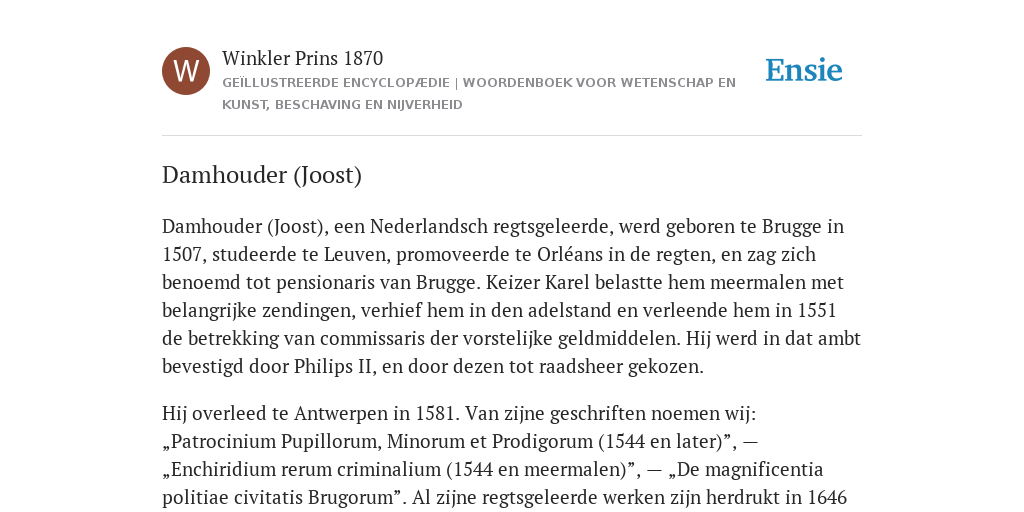 W

Winkler Prins 1870

GEÏLLUSTREERDE ENCYCLOPÆDIE | WOORDENBOEK VOOR WETENSCHAP EN KUNST, BESCHAVING EN NIJVERHEID

Ensie

Damhouder (Joost)

Damhouder (Joost), een Nederlandsch regtsgeleerde, werd geboren te Brugge in 1507, studeerde te Leuven, promoveerde te Orléans in de regten, en zag zich benoemd tot pensionaris van Brugge. Keizer Karel belastte hem meermalen met belangrijke zendingen, verhief hem in den adelstand en verleende hem in 1551 de betrekking van commissaris der vorstelijke geldmiddelen. Hij werd in dat ambt bevestigd door Philips II, en door dezen tot raadsheer gekozen.

Hij overleed te Antwerpen in 1581. Van zijne geschriften noemen wij: „Patrocinium Pupillorum, Minorum et Prodigorum (1544 en later)”, — „Enchiridium rerum criminalium (1544 en meermalen)”, — „De magnificentia politiae civitatis Brugorum”. Al zijne regtsgeleerde werken zijn herdrukt in 1646